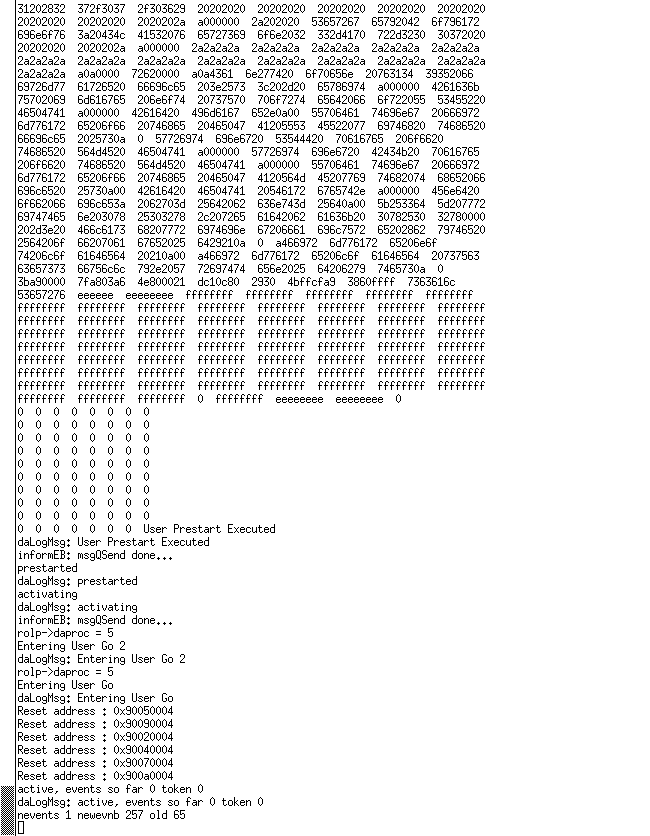 31202832 372f3037 2f303629 20202020 20202020 20202020 20202020 20202020
20202020 20202020 2020202a a000000 2a202020 53657267 65792042 6f796172
696e6f76 3a20434c 41532076 65727369 6f6e2032 332d4170 722d3230 30372020
20202020 2020202a a000000 2a2a2a2a 2a2a2a2a 2a2a2a2a 2a2a2a2a 2a2a2a2a
2a2a2a2a 2a2a2a2a 2a2a2a2a 2a2a2a2a 2a2a2a2a 2a2a2a2a 2a2a2a2a 2a2a2a2a
2a2a2a2a a0a0000 72620000 a0a4361 6e277420 6f70656e 20763134 39352066
69726d77 61726520 66696c65 203e2573 3c202d20 65786974 a000000 4261636b
75702069 6d616765 206e6f74 20737570 706f7274 65642066 6f722055 53455220
46504741 a000000 42616420 496d6167 652e0a00 55706461 74696e67 20666972
6d776172 65206f66 20746865 20465047 41205553 45522077 69746820 74686520
66696c65 2025730a 0 57726974 696e6720 53544420 70616765 206f6620
74686520 564d4520 46504741 a000000 57726974 696e6720 42434b20 70616765
206f6620 74686520 564d4520 46504741 a000000 55706461 74696e67 20666972
6d776172 65206f66 20746865 20465047 4120564d 45207769 74682074 68652066
696c6520 25730a00 42616420 46504741 20546172 6765742e a000000 456e6420
6f662066 696c653a 2062703d 25642062 636e743d 25640a00 5b253364 5d207772
69747465 6e203078 25303278 2c207265 61642062 61636b20 30782530 32780000
202d3e20 466c6173 68207772 6974696e 67206661 696c7572 65202862 79746520
2564206f 66207061 67652025 6429210a 0 a466972 6d776172 65206e6f
74206c6f 61646564 20210a00 a466972 6d776172 65206c6f 61646564 20737563
63657373 66756c6c 792e2057 72697474 656e2025 64206279 7465730a 0
3ba90000 7fa803a6 4e800021 dc10c80 2930 4bffcfa9 3860ffff 7363616c
53657276 eeeeee eeeeeeee ffffffff ffffffff ffffffff ffffffff ffffffff
ffffffff ffffffff ffffffff ffffffff ffffffff ffffffff ffffffff ffffffff
ffffffff ffffffff ffffffff ffffffff ffffffff ffffffff ffffffff ffffffff
ffffffff ffffffff ffffffff ffffffff ffffffff ffffffff ffffffff ffffffff
ffffffff ffffffff ffffffff ffffffff ffffffff ffffffff ffffffff ffffffff
ffffffff ffffffff ffffffff ffffffff ffffffff ffffffff ffffffff ffffffff
ffffffff ffffffff ffffffff ffffffff ffffffff ffffffff ffffffff ffffffff
ffffffff ffffffff ffffffff ffffffff ffffffff ffffffff ffffffff ffffffff
ffffffff ffffffff ffffffff 0 ffffffff eeeeeeee eeeeeeee 0
0 0 0 0 0 0 0 0
0 0 0 0 0 0 0 0
0 0 0 0 0 0 0 0
0 0 0 0 0 0 0 0
0 0 0 0 0 0 0 0
0 0 0 0 0 0 0 0
0 0 0 0 0 0 0 0
0 0 0 0 0 0 0 0
0 0 0 0 0 0 0 0
0 0 0 0 0 0 0 0 User Prestart Executed
daLogMsg: User Prestart Executed
informEB: msgQSend done...
prestarted
daLogMsg: prestarted
activating
daLogMsg: activating
informEB: msgQSend done...
rolp->daproc = 5
Entering User Go 2
daLogMsg: Entering User Go 2
rolp->daproc = 5
Entering User Go
daLogMsg: Entering User Go
Reset address : 0x90050004
Reset address : 0x90090004
Reset address : 0x90020004
Reset address : 0x90040004
Reset address : 0x90070004
Reset address : 0x900a0004
active, events so far 0 token 0
daLogMsg: active, events so far 0 token 0
nevents 1 newevnb 257 old 65